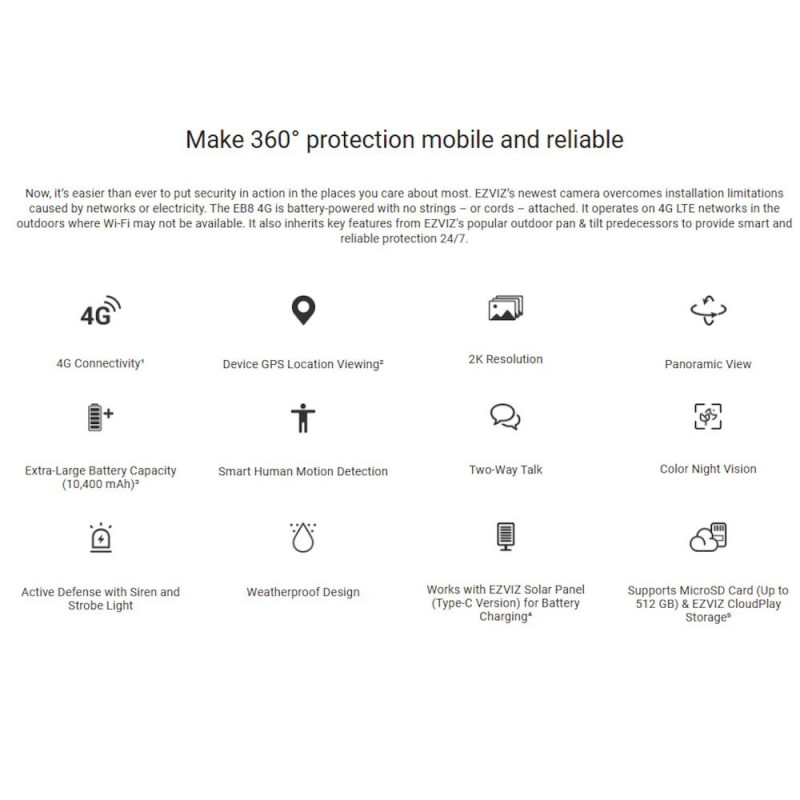 Make 360° protection mobile and reliable

Now, it's easier than ever to put security in action in the places you care about most. EZVIZ's newest camera overcomes installation limitations caused by networks or electricity. The EB8 4G is battery-powered with no strings – or cords – attached. It operates on 4G LTE networks in the outdoors where Wi-Fi may not be available. It also inherits key features from EZVIZ's popular outdoor pan & tilt predecessors to provide smart and reliable protection 24/7.

4G

4G Connectivity$^{1}$

Device GPS Location Viewing$^{2}$

2K Resolution

Panoramic View

Extra-Large Battery Capacity (10,400 mAh)$^{3}$

Smart Human Motion Detection

Two-Way Talk

Color Night Vision

Active Defense with Siren and Strobe Light

Weatherproof Design

Works with EZVIZ Solar Panel (Type-C Version) for Battery Charging$^{4}$

Supports MicroSD Card (Up to 512 GB) & EZVIZ CloudPlay Storage$^{5}$